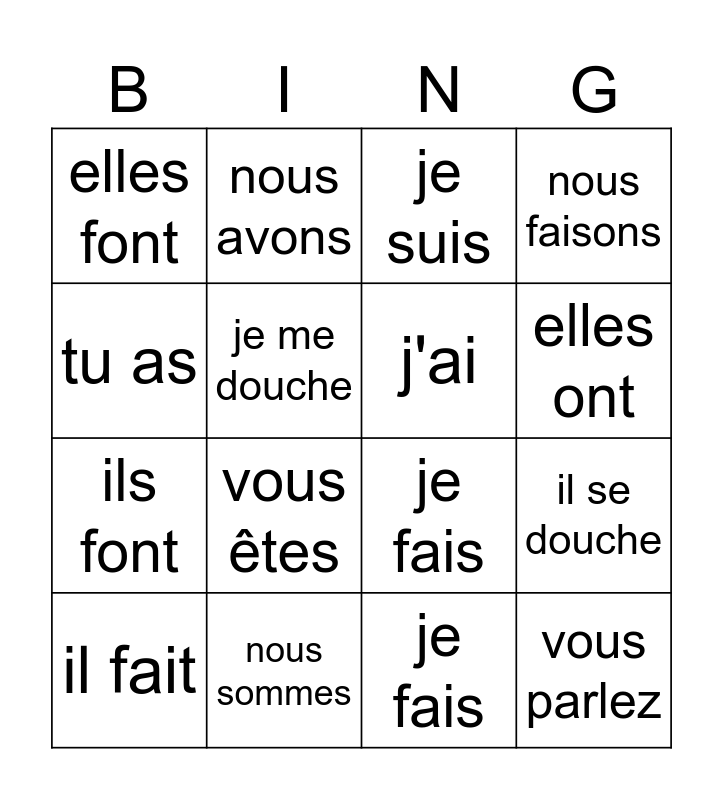 | B | I | N | G |
|---|---|---|---|
| elles font | nous avons | je suis | nous faisons |
| tu as | je me douche | j'ai | elles ont |
| ils font | vous êtes | je fais | il se douche |
| il fait | nous sommes | je fais | vous parlez |